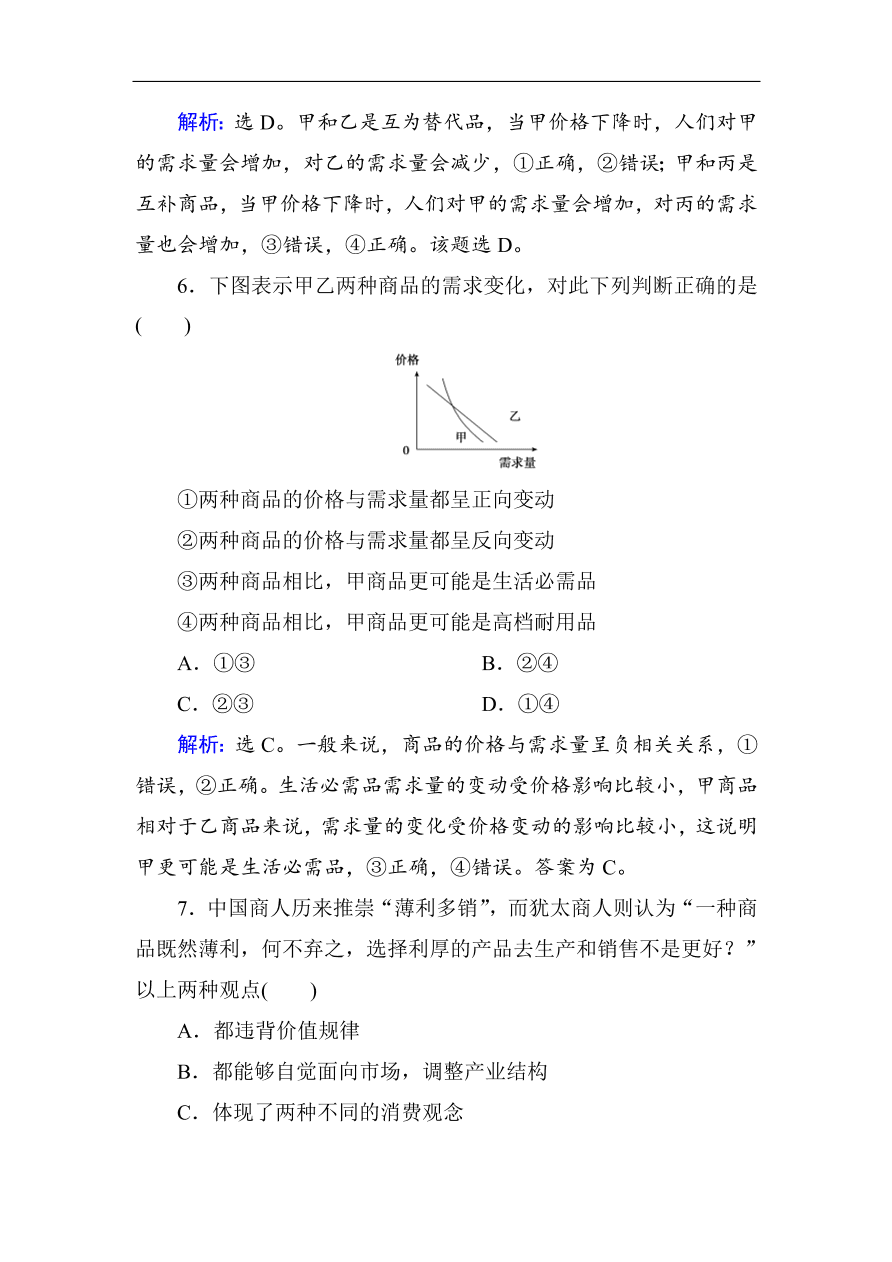 解析：选 D。甲和乙是互为替代品，当甲价格下降时，人们对甲的需求量会增加，对乙的需求量会减少，①正确，②错误；甲和丙是互补商品，当甲价格下降时，人们对甲的需求量会增加，对丙的需求量也会增加，③错误，④正确。该题选 D。

6．下图表示甲乙两种商品的需求变化，对此下列判断正确的是(　　)

价格
乙
甲
0
需求量

①两种商品的价格与需求量都呈正向变动
②两种商品的价格与需求量都呈反向变动
③两种商品相比，甲商品更可能是生活必需品
④两种商品相比，甲商品更可能是高档耐用品

A．①③　　B．②④
C．②③　　D．①④

解析：选 C。一般来说，商品的价格与需求量呈负相关关系，①错误，②正确。生活必需品需求量的变动受价格影响比较小，甲商品相对于乙商品来说，需求量的变化受价格变动的影响比较小，这说明甲更可能是生活必需品，③正确，④错误。答案为 C。

7．中国商人历来推崇“薄利多销”，而犹太商人则认为“一种商品既然薄利，何不弃之，选择利厚的产品去生产和销售不是更好？”以上两种观点(　　)

A．都违背价值规律
B．都能够自觉面向市场，调整产业结构
C．体现了两种不同的消费观念